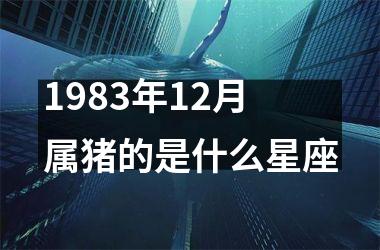 1983年12月
属猪的是什么星座